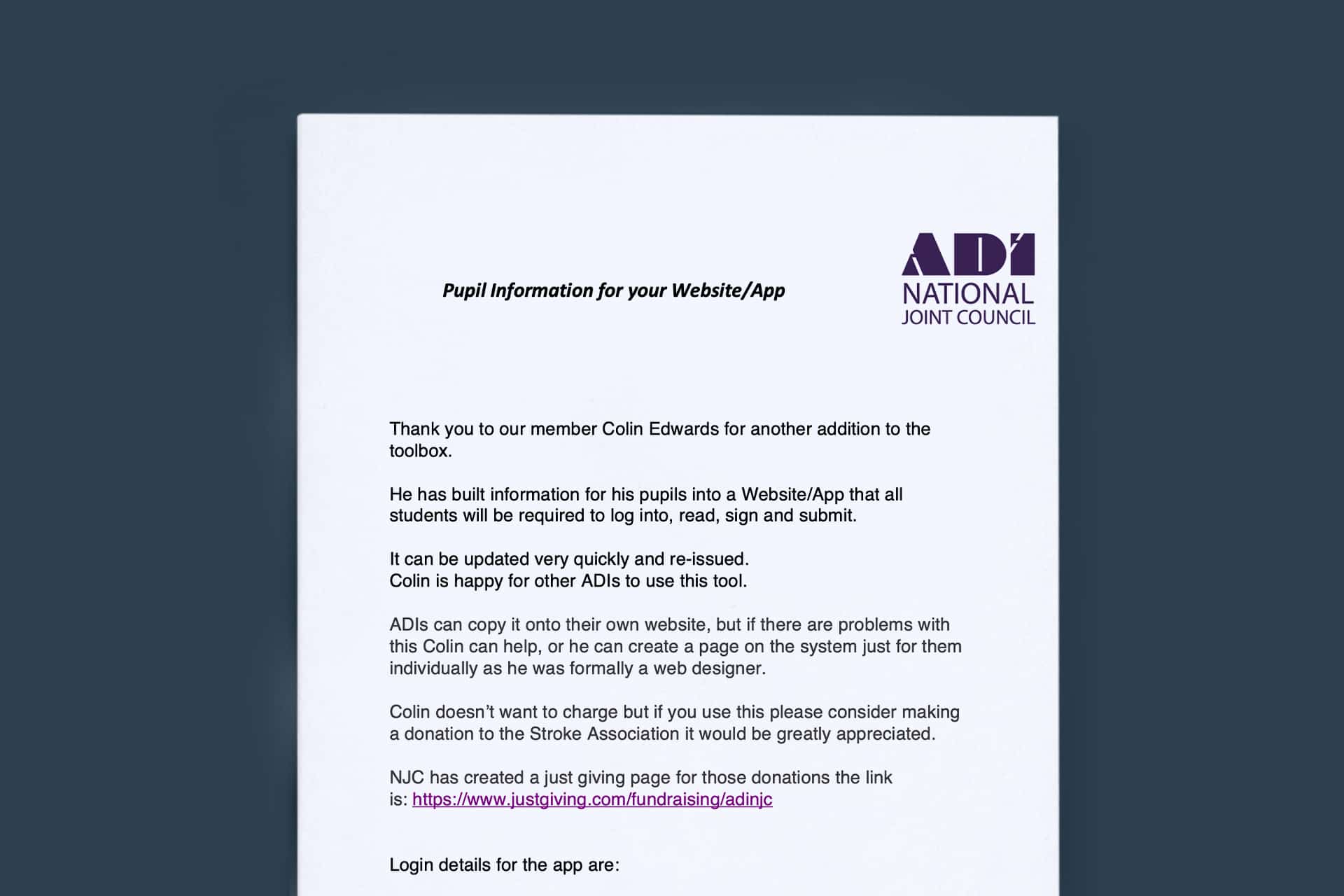 Pupil Information for your Website/App

ADI
NATIONAL
JOINT COUNCIL

Thank you to our member Colin Edwards for another addition to the toolbox.

He has built information for his pupils into a Website/App that all students will be required to log into, read, sign and submit.

It can be updated very quickly and re-issued.
Colin is happy for other ADIs to use this tool.

ADIs can copy it onto their own website, but if there are problems with this Colin can help, or he can create a page on the system just for them individually as he was formally a web designer.

Colin doesn't want to charge but if you use this please consider making a donation to the Stroke Association it would be greatly appreciated.

NJC has created a just giving page for those donations the link is: https://www.justgiving.com/fundraising/adinjc

Login details for the app are: